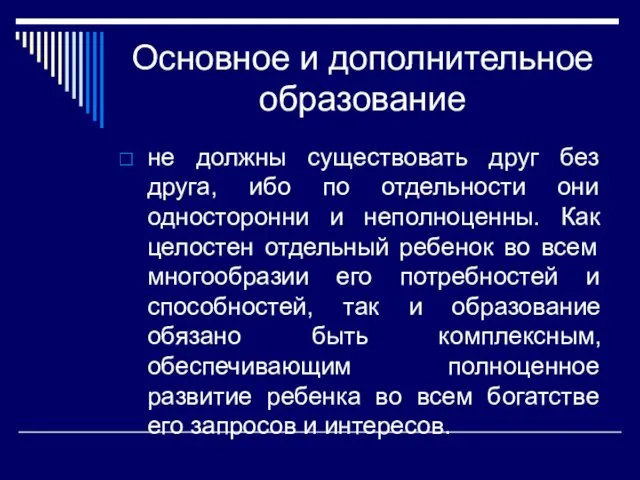 Основное и дополнительное образование

не должны существовать друг без друга, ибо по отдельности они односторонни и неполноценны. Как целостен отдельный ребенок во всем многообразии его потребностей и способностей, так и образование обязано быть комплексным, обеспечивающим полноценное развитие ребенка во всем богатстве его запросов и интересов.